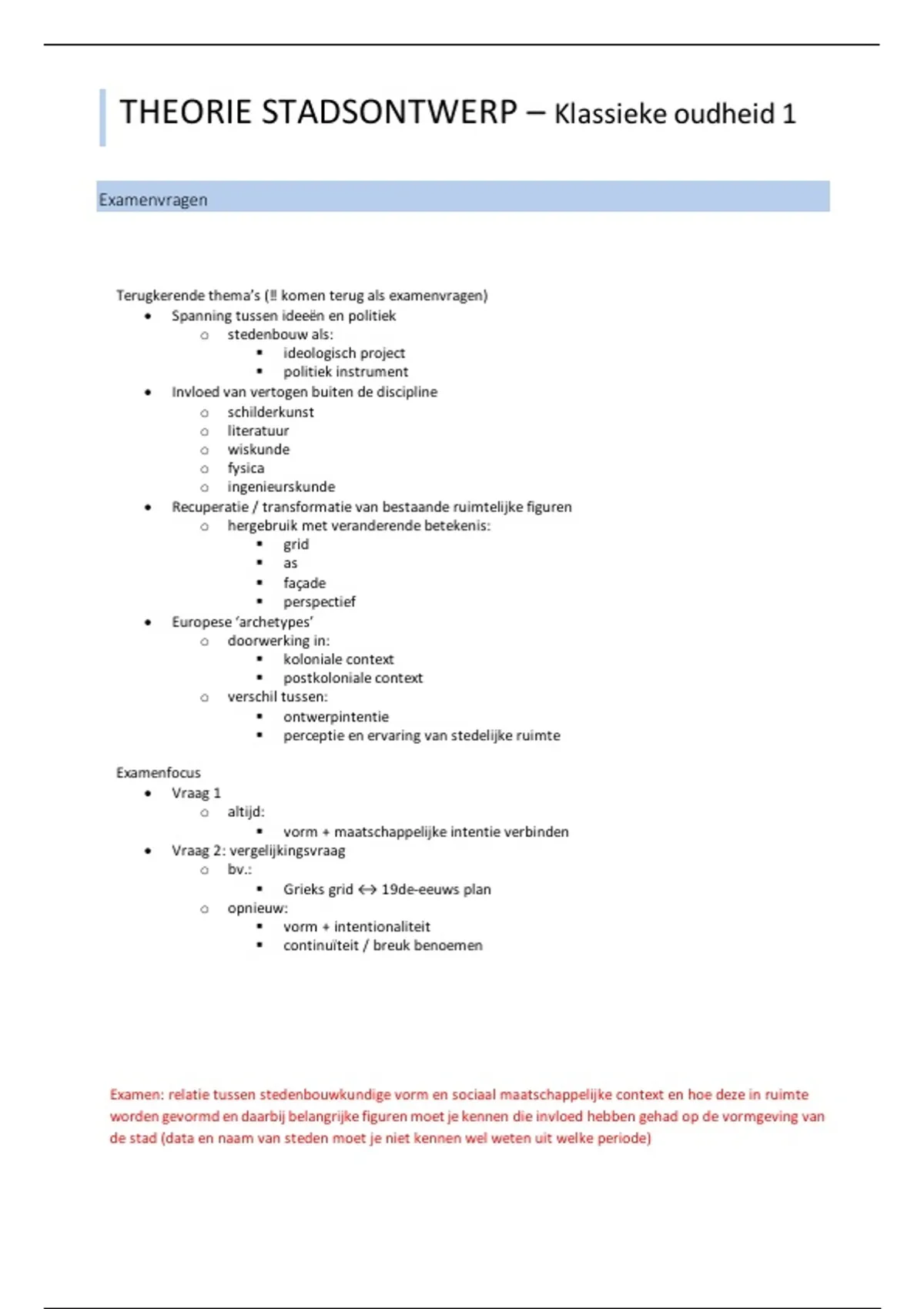 THEORIE STADSONTWERP – Klassieke oudheid 1

Examenvragen

Terugkerende thema's (‼ komen terug als examenvragen)

- Spanning tussen ideeën en politiek
  - stedenbouw als:
    - ideologisch project
    - politiek instrument
- Invloed van vertogen buiten de discipline
  - schilderkunst
  - literatuur
  - wiskunde
  - fysica
  - ingenieurskunde
- Recuperatie / transformatie van bestaande ruimtelijke figuren
  - hergebruik met veranderende betekenis:
    - grid
    - as
    - façade
    - perspectief
- Europese 'archetypes'
  - doorwerking in:
    - koloniale context
    - postkoloniale context
  - verschil tussen:
    - ontwerpintentie
    - perceptie en ervaring van stedelijke ruimte

Examenfocus

- Vraag 1
  - altijd:
    - vorm + maatschappelijke intentie verbinden
- Vraag 2: vergelijkingsvraag
  - bv.:
    - Grieks grid ↔ 19de-eeuws plan
  - opnieuw:
    - vorm + intentionaliteit
    - continuïteit / breuk benoemen

Examen: relatie tussen stedenbouwkundige vorm en sociaal maatschappelijke context en hoe deze in ruimte worden gevormd en daarbij belangrijke figuren moet je kennen die invloed hebben gehad op de vormgeving van de stad (data en naam van steden moet je niet kennen wel weten uit welke periode)